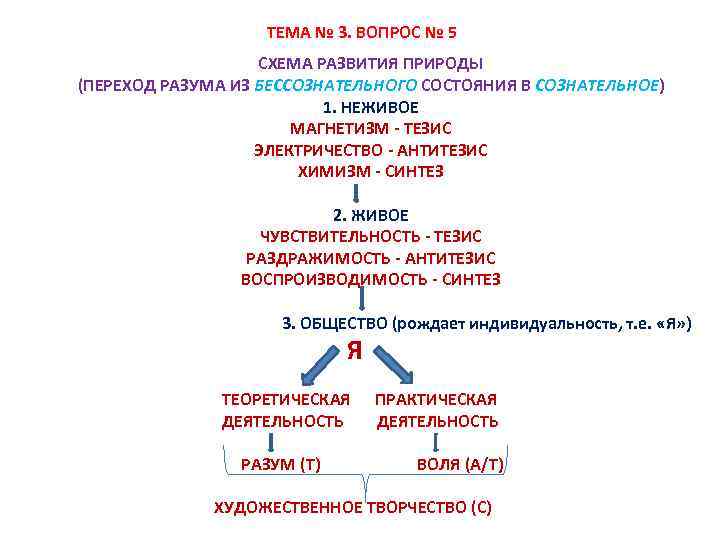 ТЕМА № 3. ВОПРОС № 5

СХЕМА РАЗВИТИЯ ПРИРОДЫ
(ПЕРЕХОД РАЗУМА ИЗ БЕССОЗНАТЕЛЬНОГО СОСТОЯНИЯ В СОЗНАТЕЛЬНОЕ)

1. НЕЖИВОЕ
МАГНЕТИЗМ - ТЕЗИС
ЭЛЕКТРИЧЕСТВО - АНТИТЕЗИС
ХИМИЗМ - СИНТЕЗ

2. ЖИВОЕ
ЧУВСТВИТЕЛЬНОСТЬ - ТЕЗИС
РАЗДРАЖИМОСТЬ - АНТИТЕЗИС
ВОСПРОИЗВОДИМОСТЬ - СИНТЕЗ

3. ОБЩЕСТВО (рождает индивидуальность, т.е. «Я»)

Я

ТЕОРЕТИЧЕСКАЯ ДЕЯТЕЛЬНОСТЬ

ПРАКТИЧЕСКАЯ ДЕЯТЕЛЬНОСТЬ

РАЗУМ (Т)

ВОЛЯ (А/Т)

ХУДОЖЕСТВЕННОЕ ТВОРЧЕСТВО (С)